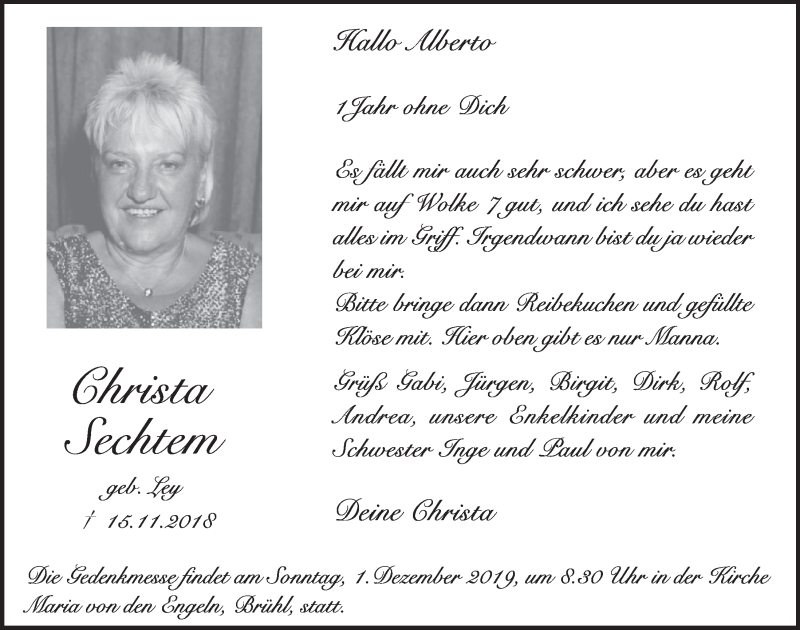 Hallo Alberto

1 Jahr ohne Dich

Es fällt mir auch sehr schwer, aber es geht mir auf Wolke 7 gut, und ich sehe du hast alles im Griff. Irgendwann bist du ja wieder bei mir.
Bitte bringe dann Reibekuchen und gefüllte Klöse mit. Hier oben gibt es nur Manna.

Grüß Gabi, Jürgen, Birgit, Dirk, Rolf, Andrea, unsere Enkelkinder und meine Schwester Inge und Paul von mir.

Deine Christa

Christa Sechtem

geb. Ley

† 15.11.2018

Die Gedenkmesse findet am Sonntag, 1. Dezember 2019, um 8.30 Uhr in der Kirche Maria von den Engeln, Brühl, statt.